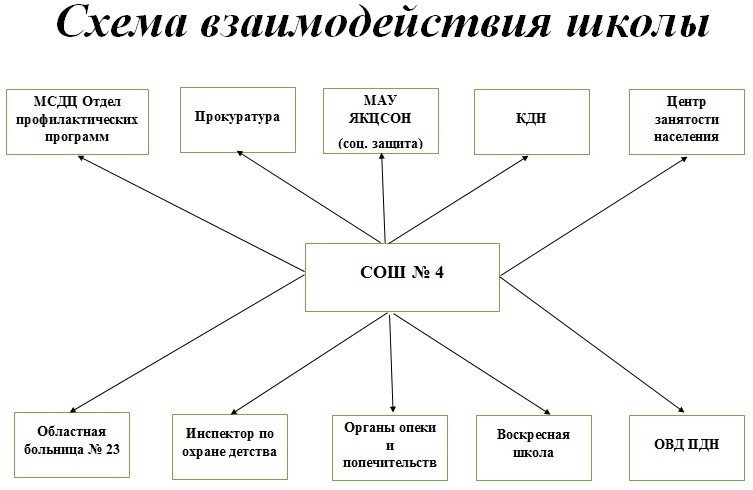 Схема взаимодействия школы

МСДЦ Отдел профилактических программ

Прокуратура

МАУ ЯКЦСОН (соц. защита)

КДН

Центр занятости населения

СОШ № 4

Областная больница № 23

Инспектор по охране детства

Органы опеки и попечительств

Воскресная школа

ОВД ПДН